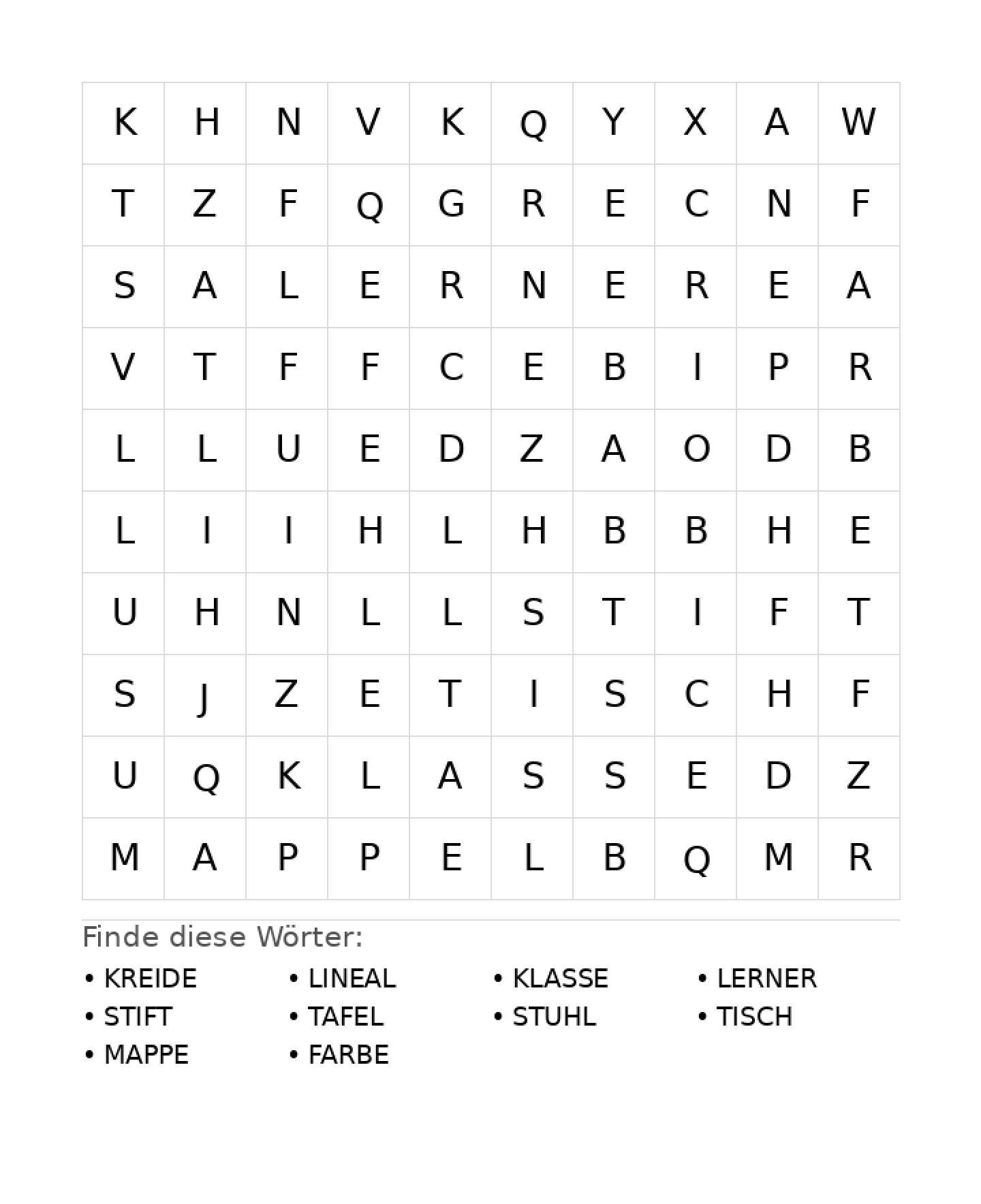 | K | H | N | V | K | Q | Y | X | A | W |
|---|---|---|---|---|---|---|---|---|---|
| T | Z | F | Q | G | R | E | C | N | F |
| S | A | L | E | R | N | E | R | E | A |
| V | T | F | F | C | E | B | I | P | R |
| L | L | U | E | D | Z | A | O | D | B |
| L | I | I | H | L | H | B | B | H | E |
| U | H | N | L | L | S | T | I | F | T |
| S | J | Z | E | T | I | S | C | H | F |
| U | Q | K | L | A | S | S | E | D | Z |
| M | A | P | P | E | L | B | Q | M | R |

Finde diese Wörter:

• KREIDE
• STIFT
• MAPPE

• LINEAL
• TAFEL
• FARBE

• KLASSE
• STUHL

• LERNER
• TISCH